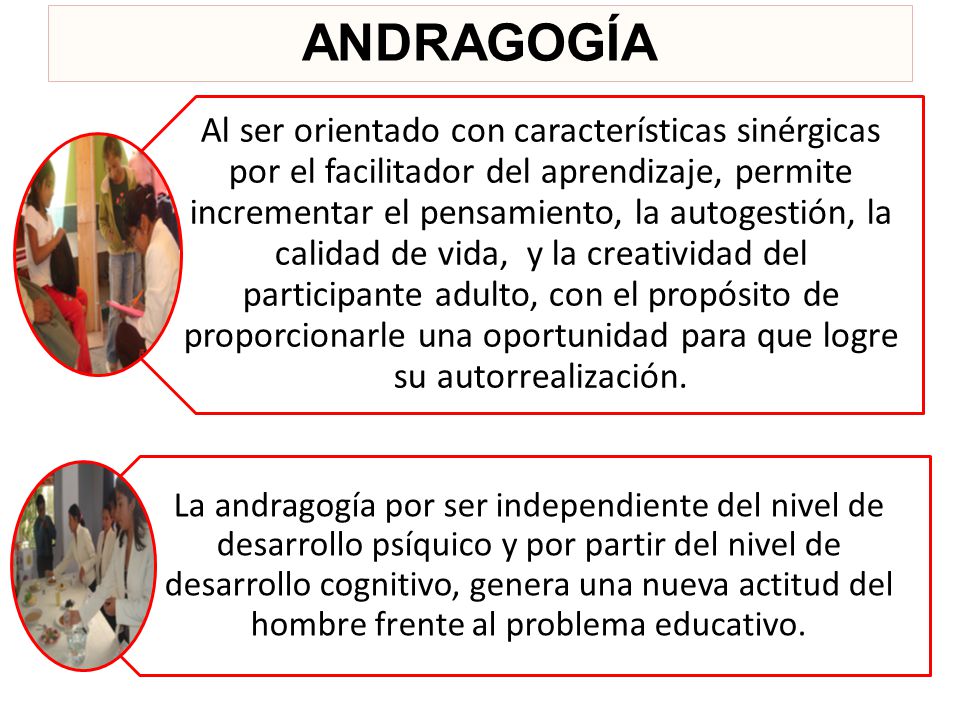 ANDRAGOGÍA

Al ser orientado con características sinérgicas por el facilitador del aprendizaje, permite incrementar el pensamiento, la autogestión, la calidad de vida,  y la creatividad del participante adulto, con el propósito de proporcionarle una oportunidad para que logre su autorrealización.

La andragogía por ser independiente del nivel de desarrollo psíquico y por partir del nivel de desarrollo cognitivo, genera una nueva actitud del hombre frente al problema educativo.